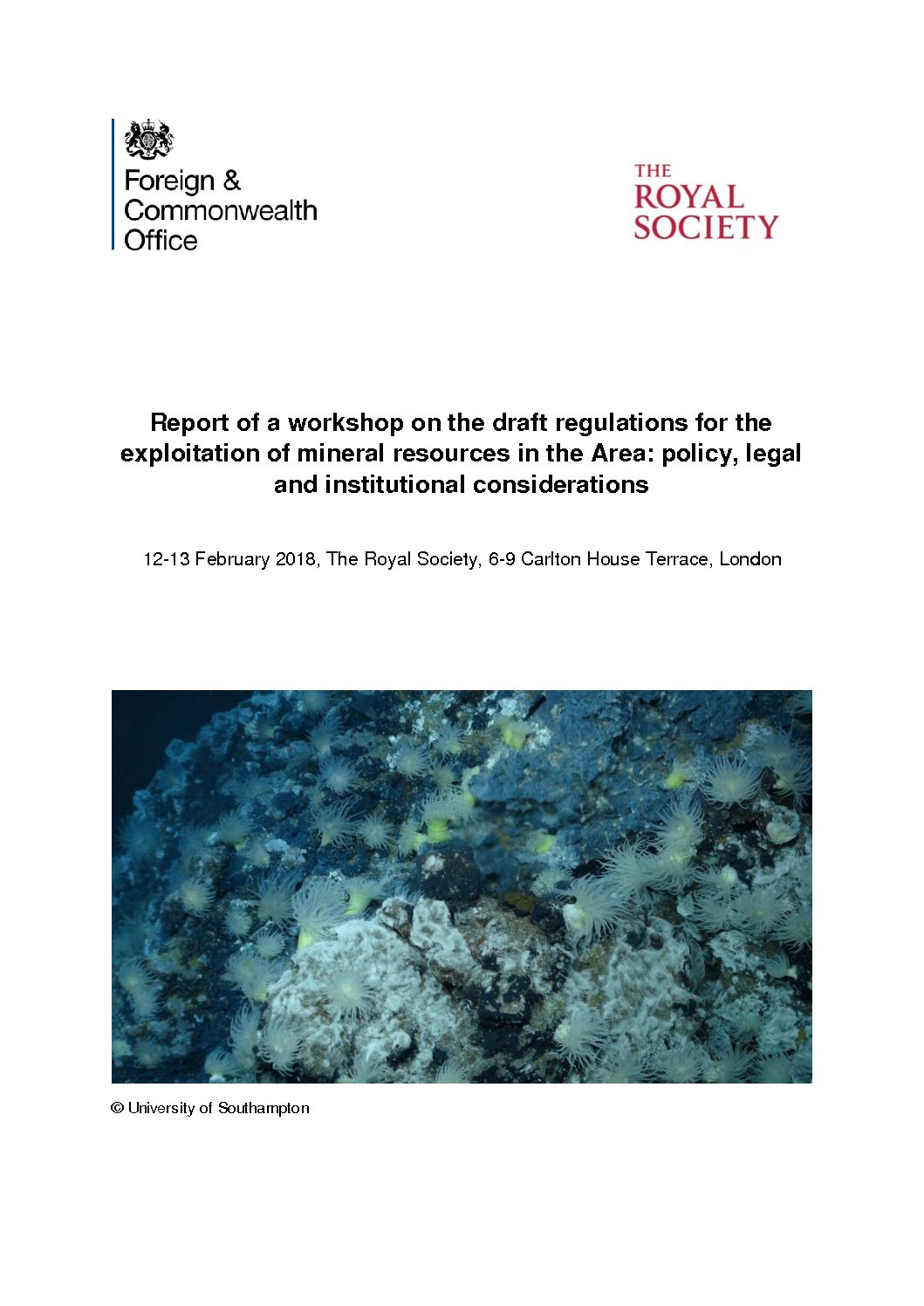 Foreign & Commonwealth Office

THE ROYAL SOCIETY

Report of a workshop on the draft regulations for the exploitation of mineral resources in the Area: policy, legal and institutional considerations

12-13 February 2018, The Royal Society, 6-9 Carlton House Terrace, London

© University of Southampton